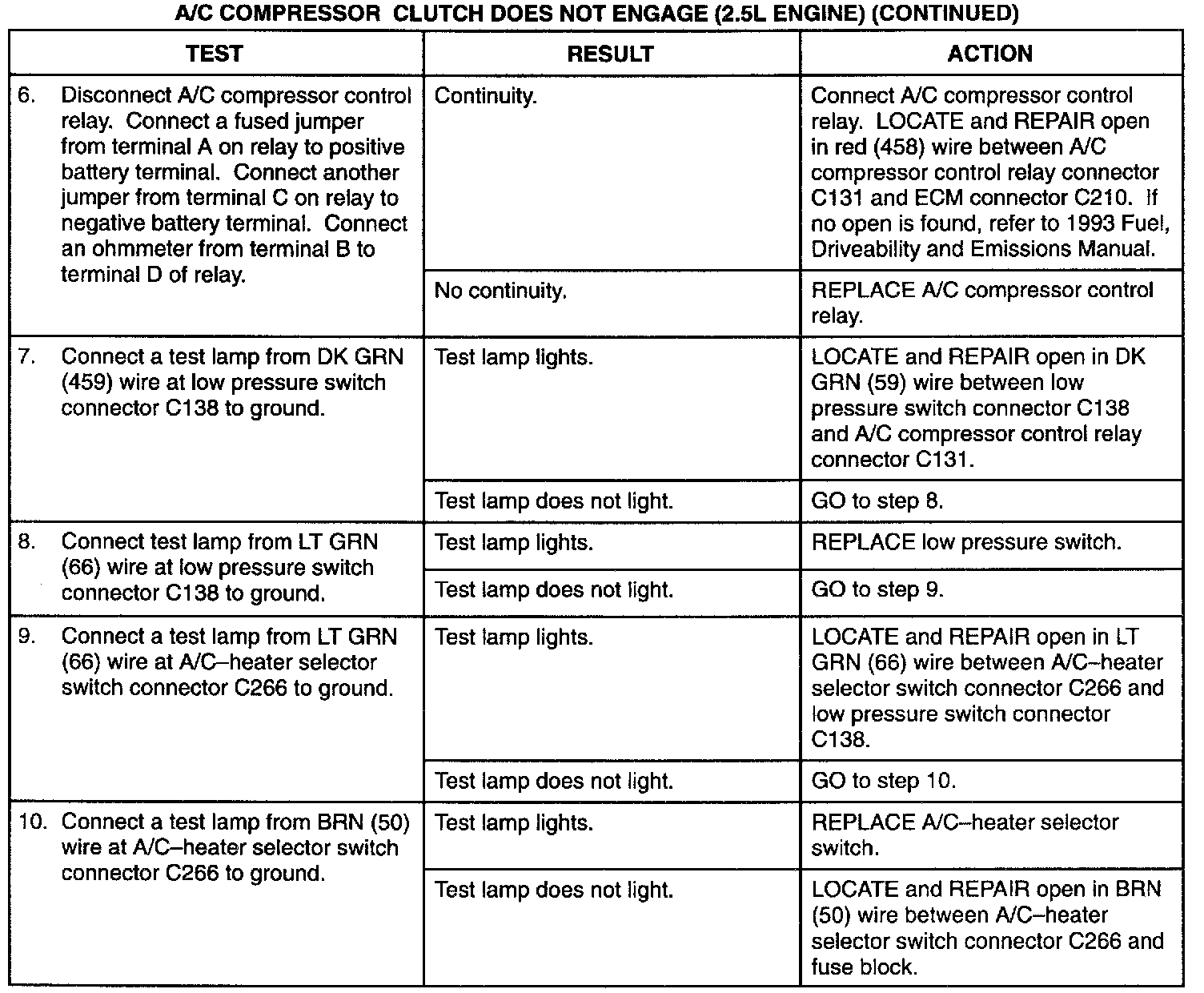 A/C COMPRESSOR CLUTCH DOES NOT ENGAGE (2.5L ENGINE) (CONTINUED)

| TEST | RESULT | ACTION |
|---|---|---|
| 6. Disconnect A/C compressor control relay. Connect a fused jumper from terminal A on relay to positive battery terminal. Connect another jumper from terminal C on relay to negative battery terminal. Connect an ohmmeter from terminal B to terminal D of relay. | Continuity. | Connect A/C compressor control relay. LOCATE and REPAIR open in red (458) wire between A/C compressor control relay connector C131 and ECM connector C210. If no open is found, refer to 1993 Fuel, Driveability and Emissions Manual. |
| | No continuity. | REPLACE A/C compressor control relay. |
| 7. Connect a test lamp from DK GRN (459) wire at low pressure switch connector C138 to ground. | Test lamp lights. | LOCATE and REPAIR open in DK GRN (59) wire between low pressure switch connector C138 and A/C compressor control relay connector C131. |
| | Test lamp does not light. | GO to step 8. |
| 8. Connect test lamp from LT GRN (66) wire at low pressure switch connector C138 to ground. | Test lamp lights. | REPLACE low pressure switch. |
| | Test lamp does not light. | GO to step 9. |
| 9. Connect a test lamp from LT GRN (66) wire at A/C–heater selector switch connector C266 to ground. | Test lamp lights. | LOCATE and REPAIR open in LT GRN (66) wire between A/C–heater selector switch connector C266 and low pressure switch connector C138. |
| | Test lamp does not light. | GO to step 10. |
| 10. Connect a test lamp from BRN (50) wire at A/C–heater selector switch connector C266 to ground. | Test lamp lights. | REPLACE A/C–heater selector switch. |
| | Test lamp does not light. | LOCATE and REPAIR open in BRN (50) wire between A/C–heater selector switch connector C266 and fuse block. |